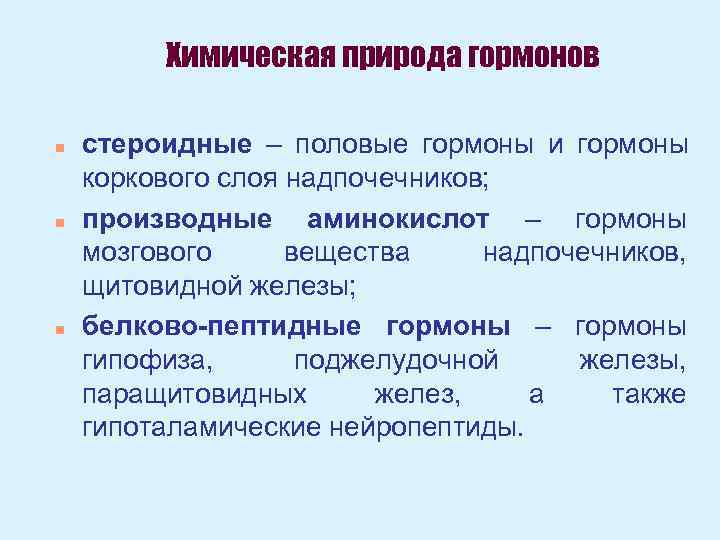 Химическая природа гормонов

• стероидные – половые гормоны и гормоны коркового слоя надпочечников;
• производные аминокислот – гормоны мозгового вещества надпочечников, щитовидной железы;
• белково-пептидные гормоны – гормоны гипофиза, поджелудочной железы, паращитовидных желез, а также гипоталамические нейропептиды.